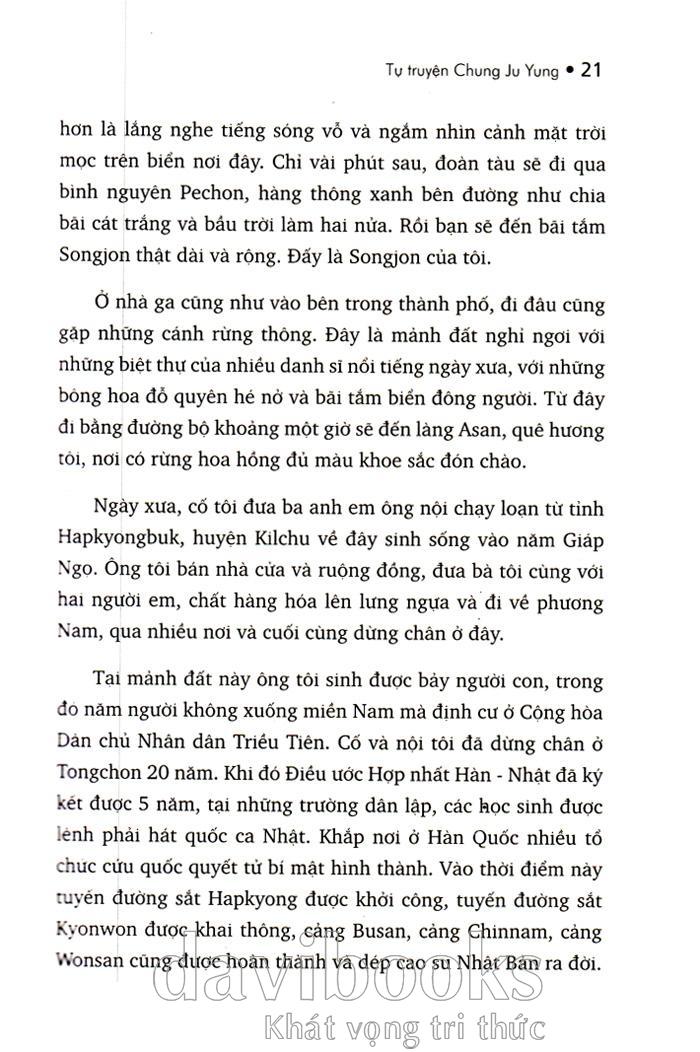 Tự truyện Chung Ju Yung • 21

hơn là lắng nghe tiếng sóng vỗ và ngắm nhìn cảnh mặt trời mọc trên biển nơi đây. Chỉ vài phút sau, đoàn tàu sẽ đi qua bình nguyên Pechon, hàng thông xanh bên đường như chia bãi cát trắng và bầu trời làm hai nửa. Rồi bạn sẽ đến bãi tắm Songjon thật dài và rộng. Đấy là Songjon của tôi.

Ở nhà ga cũng như vào bên trong thành phố, đi đâu cũng gặp những cánh rừng thông. Đây là mảnh đất nghỉ ngơi với những biệt thự của nhiều danh sĩ nổi tiếng ngày xưa, với những bông hoa đỗ quyên hé nở và bãi tắm biển đông người. Từ đây đi bằng đường bộ khoảng một giờ sẽ đến làng Asan, quê hương tôi, nơi có rừng hoa hồng đủ màu khoe sắc đón chào.

Ngày xưa, cố tôi đưa ba anh em ông nội chạy loạn từ tỉnh Hapkyongbuk, huyện Kilchu về đây sinh sống vào năm Giáp Ngọ. Ông tôi bán nhà cửa và ruộng đồng, đưa bà tôi cùng với hai người em, chất hàng hóa lên lưng ngựa và đi về phương Nam, qua nhiều nơi và cuối cùng dừng chân ở đây.

Tại mảnh đất này ông tôi sinh được bảy người con, trong đó năm người không xuống miền Nam mà định cư ở Cộng hòa Dân chủ Nhân dân Triều Tiên. Cố và nội tôi đã dừng chân ở Tongchon 20 năm. Khi đó Điều ước Hợp nhất Hàn - Nhật đã ký kết được 5 năm, tại những trường dân lập, các học sinh được lệnh phải hát quốc ca Nhật. Khắp nơi ở Hàn Quốc nhiều tổ chức cứu quốc quyết tử bí mật hình thành. Vào thời điểm này tuyến đường sắt Hapkyong được khởi công, tuyến đường sắt Kyonwon được khai thông, cảng Busan, cảng Chinnam, cảng Wonsan cũng được hoàn thành và dép cao su Nhật Bản ra đời.

davibooks
Khát vọng tri thức